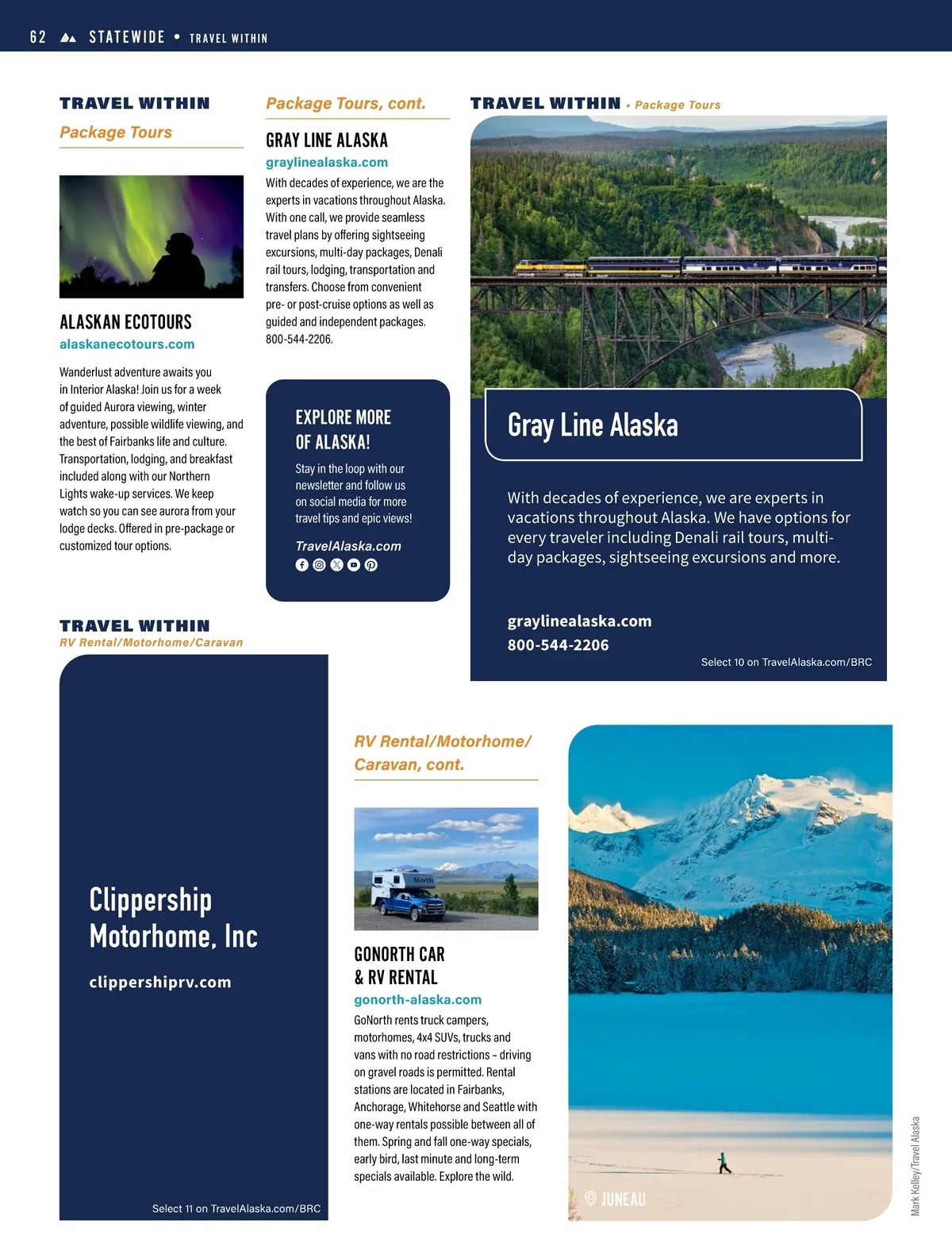 62 STATEWIDE • TRAVEL WITHIN

TRAVEL WITHIN
Package Tours

ALASKAN ECOTOURS
alaskanecotours.com

Wanderlust adventure awaits you in Interior Alaska! Join us for a week of guided Aurora viewing, winter adventure, possible wildlife viewing, and the best of Fairbanks life and culture. Transportation, lodging, and breakfast included along with our Northern Lights wake-up services. We keep watch so you can see aurora from your lodge decks. Offered in pre-package or customized tour options.

Package Tours, cont.

GRAY LINE ALASKA
graylinealaska.com

With decades of experience, we are the experts in vacations throughout Alaska. With one call, we provide seamless travel plans by offering sightseeing excursions, multi-day packages, Denali rail tours, lodging, transportation and transfers. Choose from convenient pre- or post-cruise options as well as guided and independent packages. 800-544-2206.

EXPLORE MORE OF ALASKA!
Stay in the loop with our newsletter and follow us on social media for more travel tips and epic views!
TravelAlaska.com

TRAVEL WITHIN • Package Tours

Gray Line Alaska

With decades of experience, we are experts in vacations throughout Alaska. We have options for every traveler including Denali rail tours, multi-day packages, sightseeing excursions and more.

graylinealaska.com
800-544-2206

Select 10 on TravelAlaska.com/BRC

TRAVEL WITHIN
RV Rental/Motorhome/Caravan

Clippership Motorhome, Inc
clippershiprv.com

Select 11 on TravelAlaska.com/BRC

RV Rental/Motorhome/ Caravan, cont.

North

GONORTH CAR & RV RENTAL
gonorth-alaska.com

GoNorth rents truck campers, motorhomes, 4x4 SUVs, trucks and vans with no road restrictions – driving on gravel roads is permitted. Rental stations are located in Fairbanks, Anchorage, Whitehorse and Seattle with one-way rentals possible between all of them. Spring and fall one-way specials, early bird, last minute and long-term specials available. Explore the wild.

JUNEAU

Mark Kelley/Travel Alaska